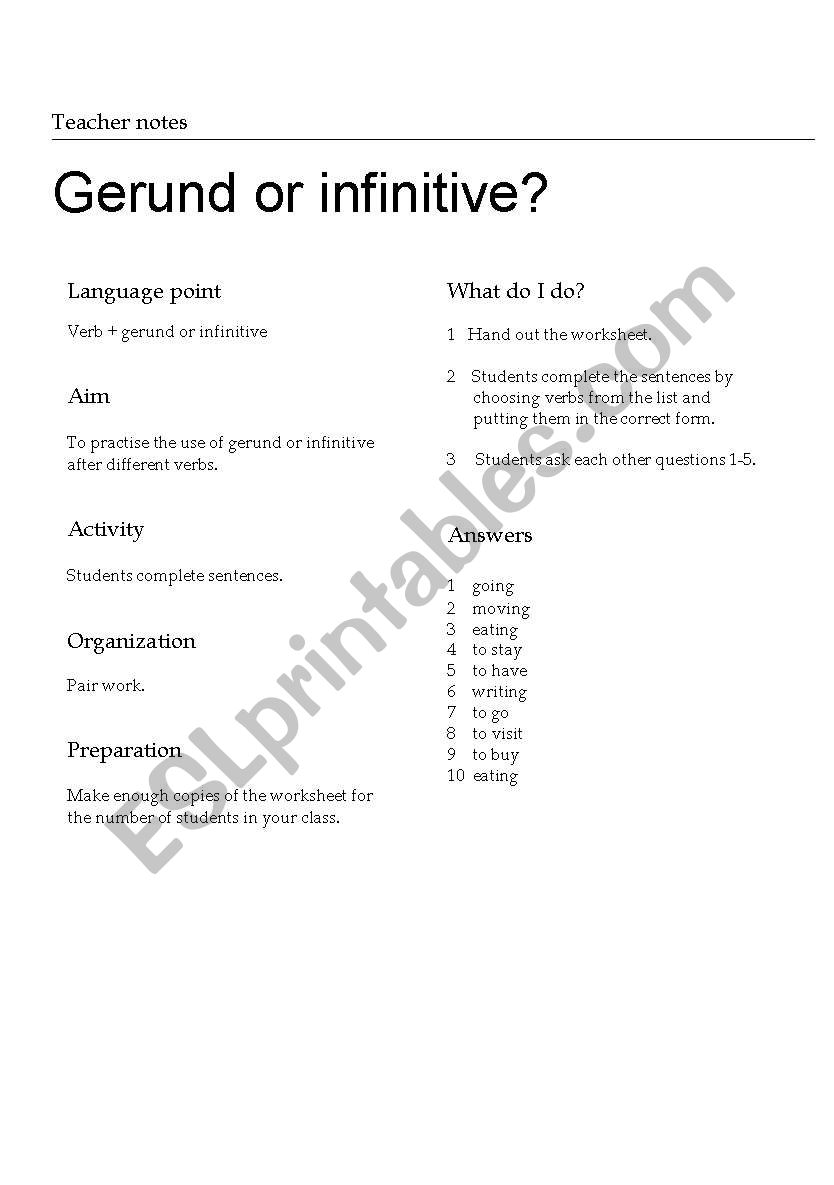 Teacher notes

Gerund or infinitive?

Language point

Verb + gerund or infinitive

Aim

To practise the use of gerund or infinitive after different verbs.

Activity

Students complete sentences.

Organization

Pair work.

Preparation

Make enough copies of the worksheet for the number of students in your class.

What do I do?

1 Hand out the worksheet.

2 Students complete the sentences by choosing verbs from the list and putting them in the correct form.

3 Students ask each other questions 1-5.

Answers

1 going
2 moving
3 eating
4 to stay
5 to have
6 writing
7 to go
8 to visit
9 to buy
10 eating

ESLprintables.com